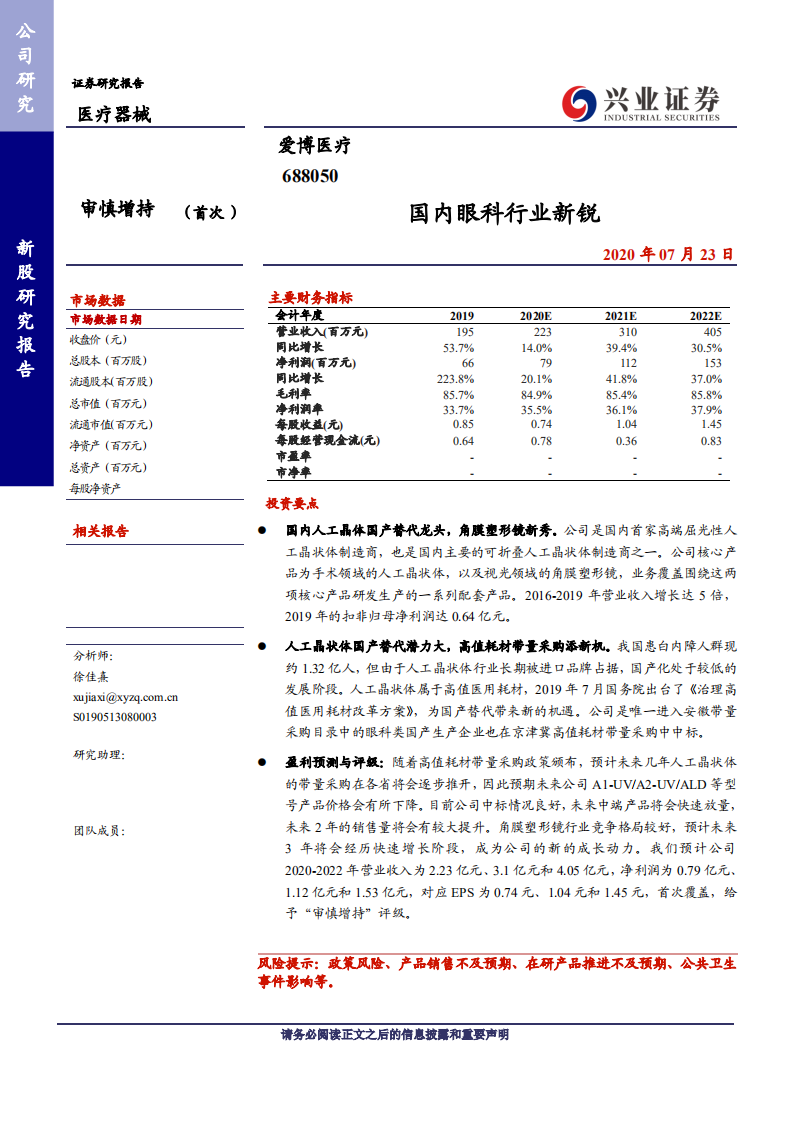 公司研究

新股研究报告

证券研究报告

医疗器械

兴业证券
INDUSTRIAL SECURITIES

爱博医疗
688050

审慎增持 （首次）

国内眼科行业新锐

2020 年 07 月 23 日

市场数据
市场数据日期
收盘价（元）
总股本（百万股）
流通股本（百万股）
总市值（百万元）
流通市值(百万元)
净资产（百万元）
总资产（百万元）
每股净资产

相关报告

分析师：
徐佳熹
xujiaxi@xyzq.com.cn
S0190513080003

研究助理：

团队成员：

主要财务指标

| 会计年度 | 2019 | 2020E | 2021E | 2022E |
|---|---|---|---|---|
| 营业收入(百万元) | 195 | 223 | 310 | 405 |
| 同比增长 | 53.7% | 14.0% | 39.4% | 30.5% |
| 净利润(百万元) | 66 | 79 | 112 | 153 |
| 同比增长 | 223.8% | 20.1% | 41.8% | 37.0% |
| 毛利率 | 85.7% | 84.9% | 85.4% | 85.8% |
| 净利润率 | 33.7% | 35.5% | 36.1% | 37.9% |
| 每股收益(元) | 0.85 | 0.74 | 1.04 | 1.45 |
| 每股经营现金流(元) | 0.64 | 0.78 | 0.36 | 0.83 |
| 市盈率 | - | - | - | - |
| 市净率 | - | - | - | - |

投资要点

● 国内人工晶体国产替代龙头，角膜塑形镜新秀。公司是国内首家高端屈光性人工晶状体制造商，也是国内主要的可折叠人工晶状体制造商之一。公司核心产品为手术领域的人工晶状体，以及视光领域的角膜塑形镜，业务覆盖围绕这两项核心产品研发生产的一系列配套产品。2016-2019 年营业收入增长达 5 倍，2019 年的扣非归母净利润达 0.64 亿元。

● 人工晶状体国产替代潜力大，高值耗材带量采购添新机。我国患白内障人群现约 1.32 亿人，但由于人工晶状体行业长期被进口品牌占据，国产化处于较低的发展阶段。人工晶状体属于高值医用耗材，2019 年 7 月国务院出台了《治理高值医用耗材改革方案》，为国产替代带来新的机遇。公司是唯一进入安徽带量采购目录中的眼科类国产生产企业也在京津冀高值耗材带量采购中中标。

● 盈利预测与评级：随着高值耗材带量采购政策颁布，预计未来几年人工晶状体的带量采购在各省将会逐步推开，因此预期未来公司 A1-UV/A2-UV/ALD 等型号产品价格会有所下降。目前公司中标情况良好，未来中端产品将会快速放量，未来 2 年的销售量将会有较大提升。角膜塑形镜行业竞争格局较好，预计未来 3 年将会经历快速增长阶段，成为公司的新的成长动力。我们预计公司 2020-2022 年营业收入为 2.23 亿元、3.1 亿元和 4.05 亿元，净利润为 0.79 亿元、1.12 亿元和 1.53 亿元，对应 EPS 为 0.74 元、1.04 元和 1.45 元，首次覆盖，给予“审慎增持”评级。

风险提示：政策风险、产品销售不及预期、在研产品推进不及预期、公共卫生事件影响等。

请务必阅读正文之后的信息披露和重要声明